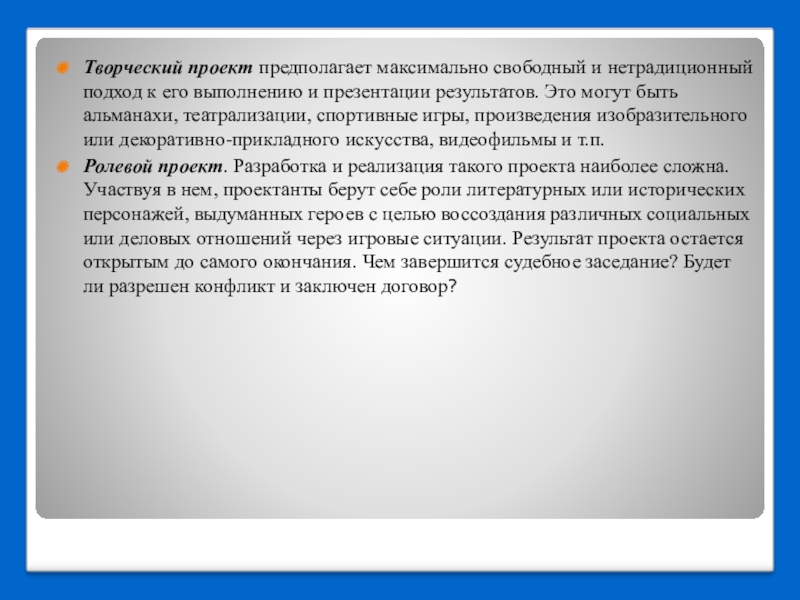 Творческий проект предполагает максимально свободный и нетрадиционный подход к его выполнению и презентации результатов. Это могут быть альманахи, театрализации, спортивные игры, произведения изобразительного или декоративно-прикладного искусства, видеофильмы и т.п.

Ролевой проект. Разработка и реализация такого проекта наиболее сложна. Участвуя в нем, проектанты берут себе роли литературных или исторических персонажей, выдуманных героев с целью воссоздания различных социальных или деловых отношений через игровые ситуации. Результат проекта остается открытым до самого окончания. Чем завершится судебное заседание? Будет ли разрешен конфликт и заключен договор?